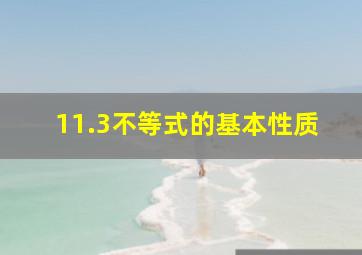 11.3不等式的基本性质